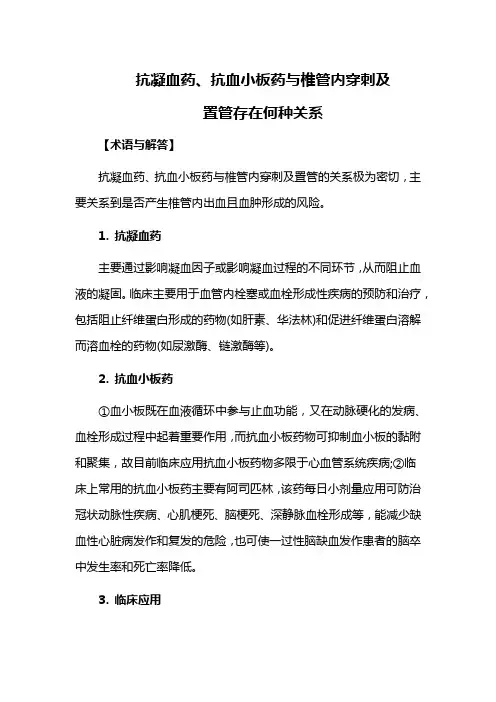 抗凝血药、抗血小板药与椎管内穿刺及置管存在何种关系

【术语与解答】

抗凝血药、抗血小板药与椎管内穿刺及置管的关系极为密切，主要关系到是否产生椎管内出血且血肿形成的风险。

1. 抗凝血药

主要通过影响凝血因子或影响凝血过程的不同环节，从而阻止血液的凝固。临床主要用于血管内栓塞或血栓形成性疾病的预防和治疗，包括阻止纤维蛋白形成的药物(如肝素、华法林)和促进纤维蛋白溶解而溶血栓的药物(如尿激酶、链激酶等)。

2. 抗血小板药

①血小板既在血液循环中参与止血功能，又在动脉硬化的发病、血栓形成过程中起着重要作用，而抗血小板药物可抑制血小板的黏附和聚集，故目前临床应用抗血小板药物多限于心血管系统疾病;②临床上常用的抗血小板药主要有阿司匹林，该药每日小剂量应用可防治冠状动脉性疾病、心肌梗死、脑梗死、深静脉血栓形成等，能减少缺血性心脏病发作和复发的危险，也可使一过性脑缺血发作患者的脑卒中发生率和死亡率降低。

3. 临床应用